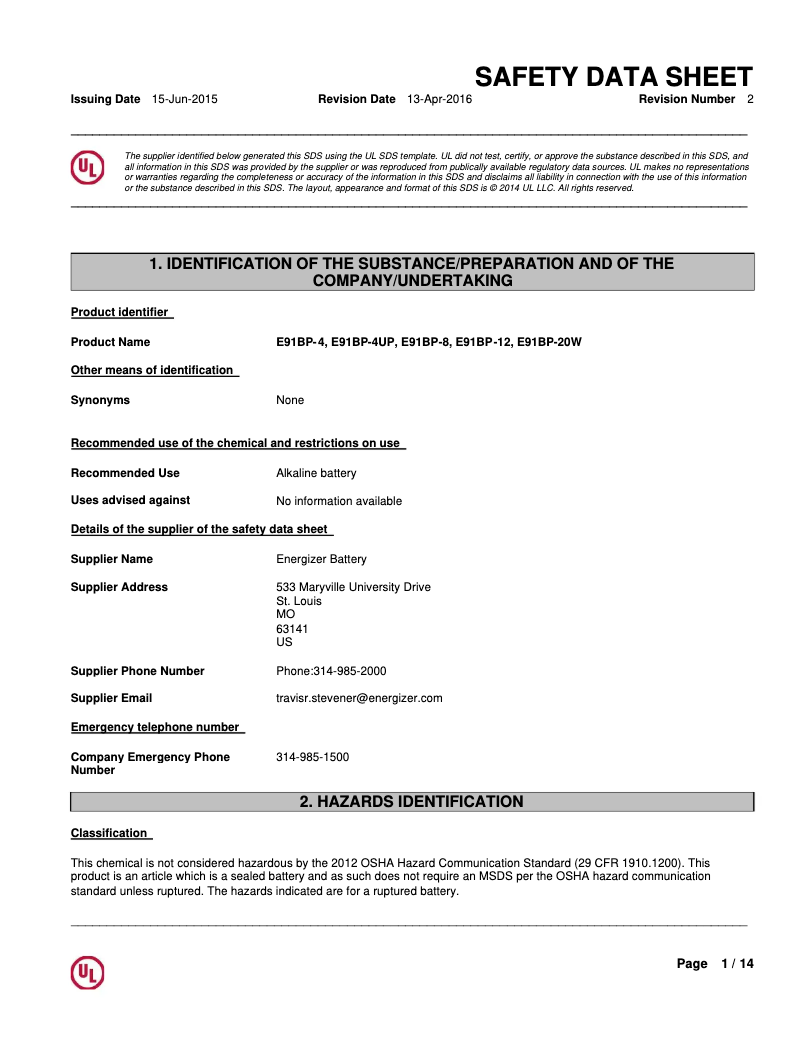 SAFETY DATA SHEET

Issuing Date 15-Jun-2015 Revision Date 13-Apr-2016 Revision Number 2

UL

The supplier identified below generated this SDS using the UL SDS template. UL did not test, certify, or approve the substance described in this SDS, and all information in this SDS was provided by the supplier or was reproduced from publically available regulatory data sources. UL makes no representations or warranties regarding the completeness or accuracy of the information in this SDS and disclaims all liability in connection with the use of this information or the substance described in this SDS. The layout, appearance and format of this SDS is © 2014 UL LLC. All rights reserved.

1. IDENTIFICATION OF THE SUBSTANCE/PREPARATION AND OF THE COMPANY/UNDERTAKING

Product identifier

Product Name E91BP-4, E91BP-4UP, E91BP-8, E91BP-12, E91BP-20W

Other means of identification

Synonyms None

Recommended use of the chemical and restrictions on use

Recommended Use Alkaline battery

Uses advised against No information available

Details of the supplier of the safety data sheet

Supplier Name Energizer Battery

Supplier Address 533 Maryville University Drive
St. Louis
MO
63141
US

Supplier Phone Number Phone:314-985-2000

Supplier Email travisr.stevener@energizer.com

Emergency telephone number

Company Emergency Phone Number 314-985-1500

2. HAZARDS IDENTIFICATION

Classification

This chemical is not considered hazardous by the 2012 OSHA Hazard Communication Standard (29 CFR 1910.1200). This product is an article which is a sealed battery and as such does not require an MSDS per the OSHA hazard communication standard unless ruptured. The hazards indicated are for a ruptured battery.

UL

Page 1 / 14